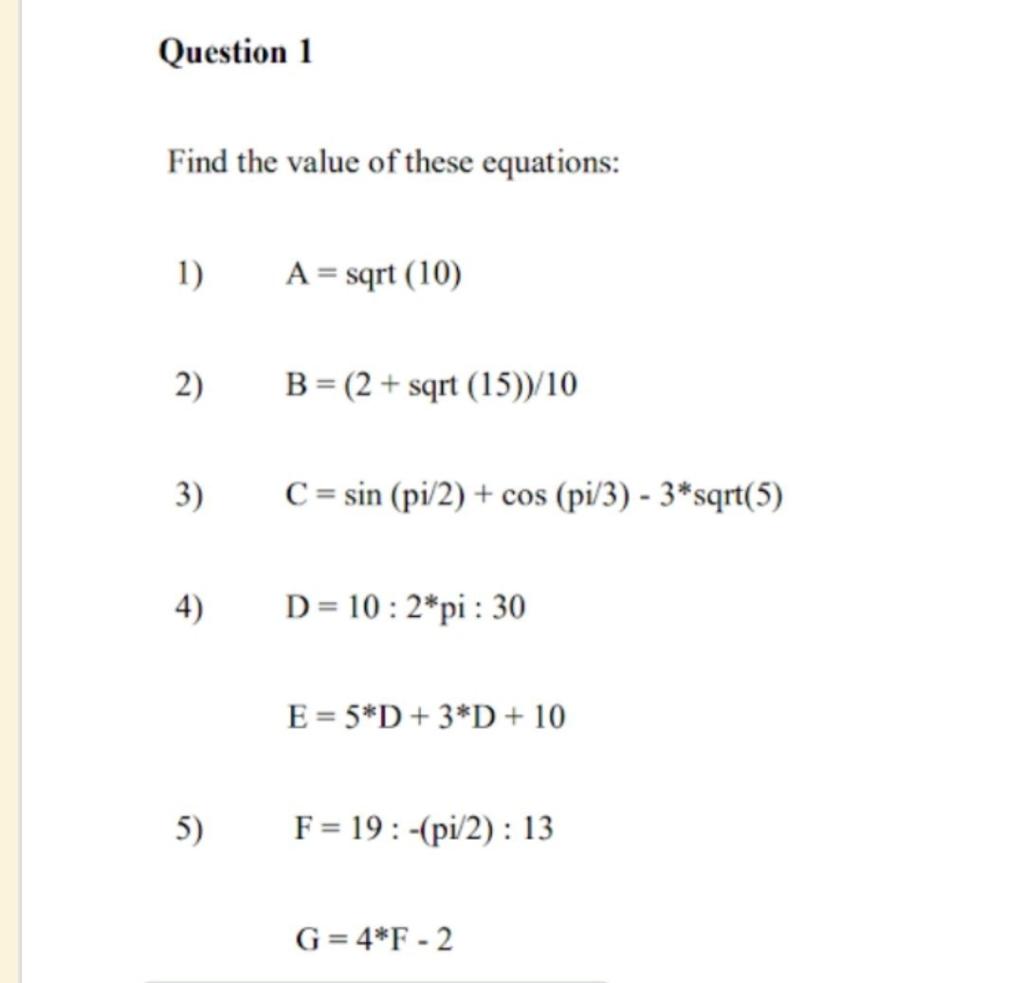 Question 1

Find the value of these equations:

1) A = sqrt (10)

2) B = (2 + sqrt (15))/10

3) C = sin (pi/2) + cos (pi/3) - 3*sqrt(5)

4) D = 10 : 2*pi : 30

E = 5*D + 3*D + 10

5) F = 19 : -(pi/2) : 13

G = 4*F - 2